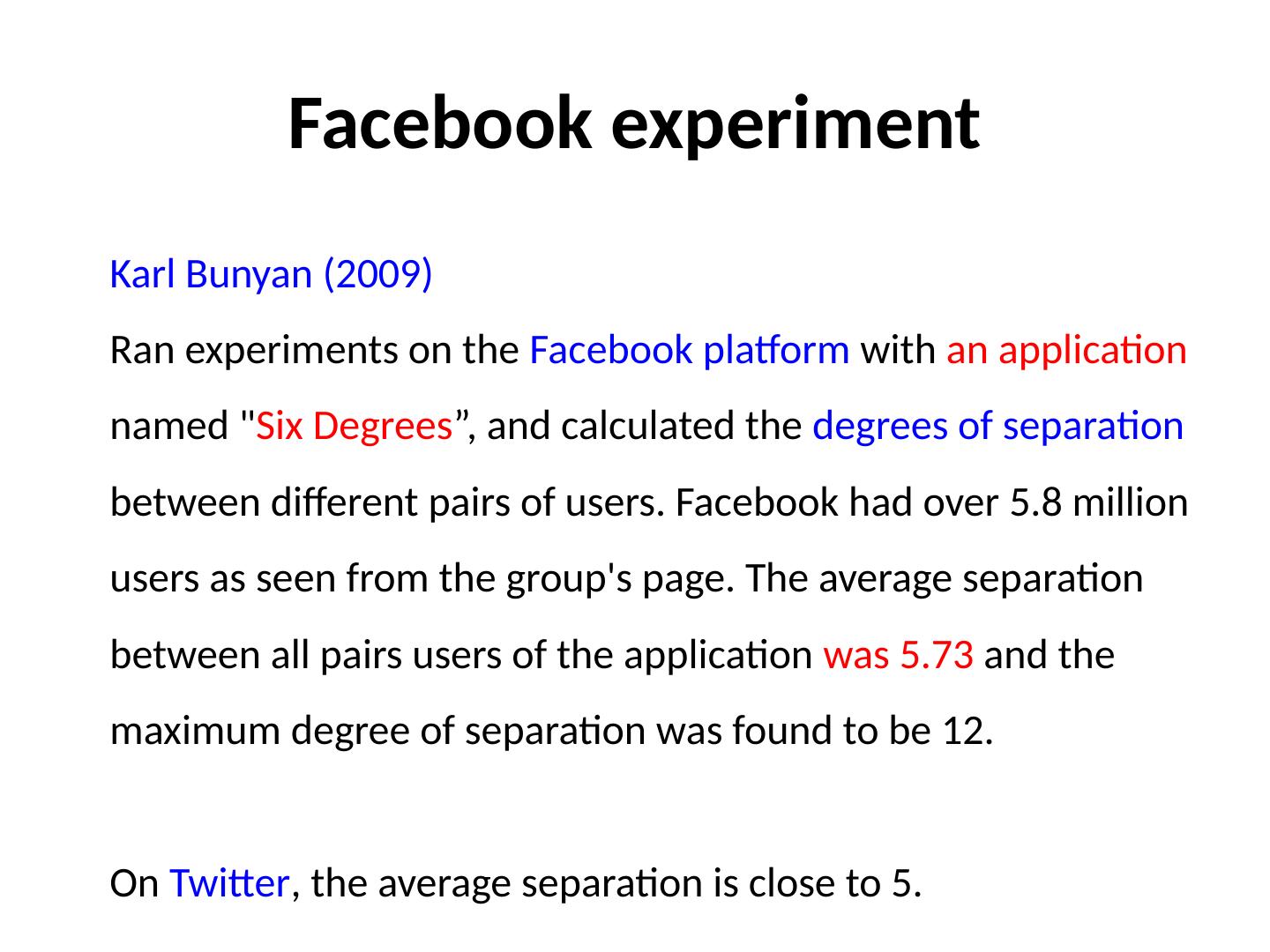 Facebook experiment

Karl Bunyan (2009)

Ran experiments on the Facebook platform with an application named "Six Degrees", and calculated the degrees of separation between different pairs of users. Facebook had over 5.8 million users as seen from the group's page. The average separation between all pairs users of the application was 5.73 and the maximum degree of separation was found to be 12.

On Twitter, the average separation is close to 5.